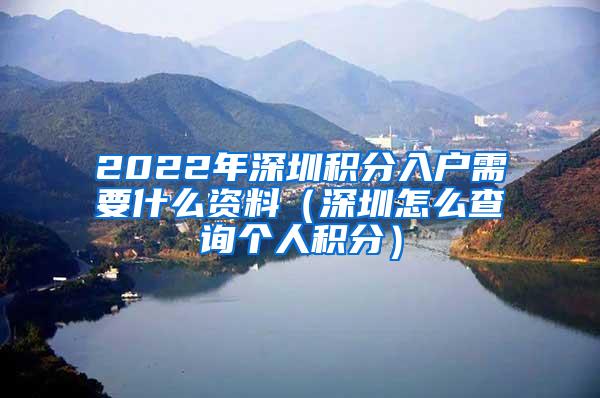 2022年深圳积分入户需要什么资料（深圳怎么查询个人积分）